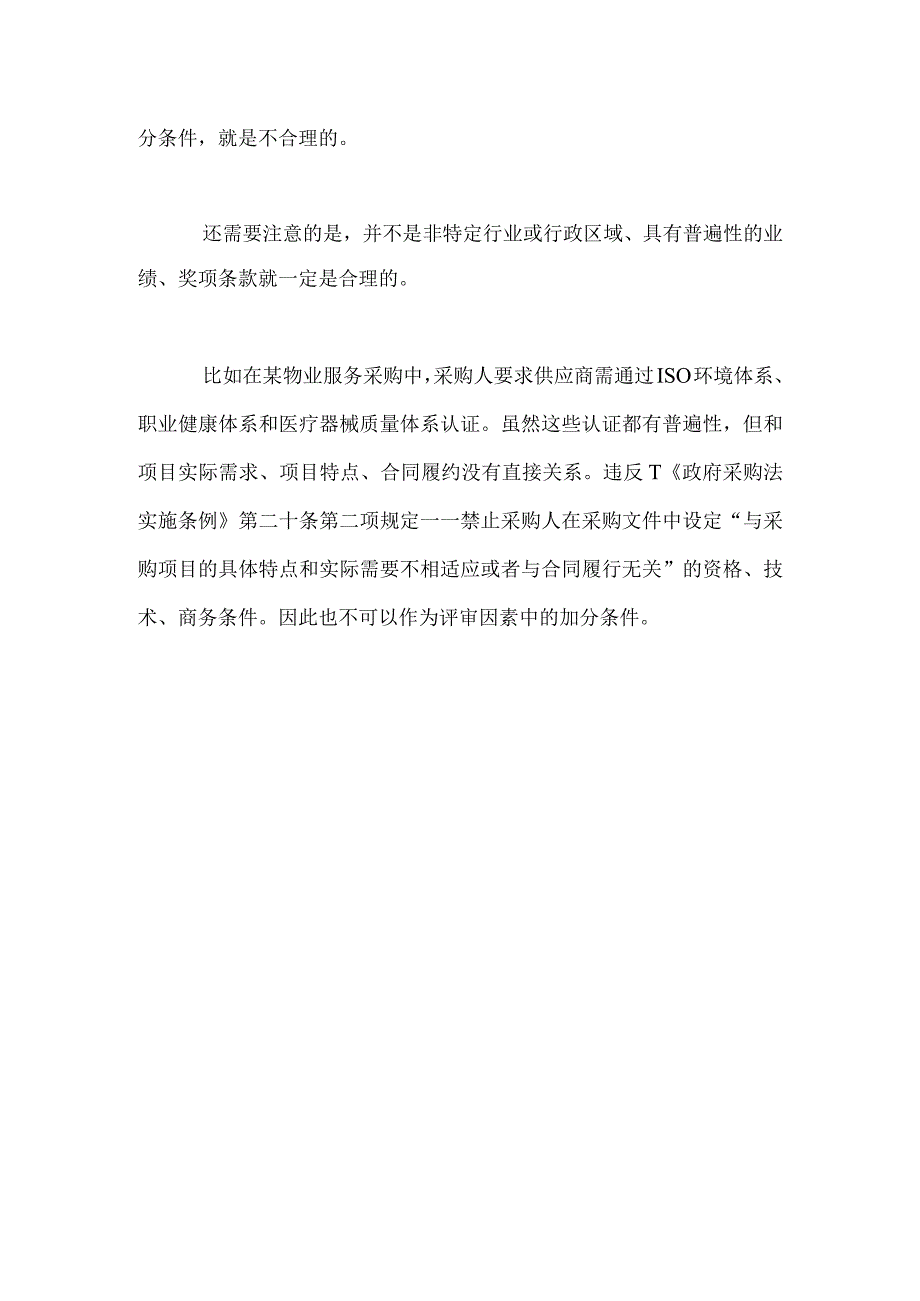 分条件，就是不合理的。

还需要注意的是，并不是非特定行业或行政区域、具有普遍性的业绩、奖项条款就一定是合理的。

比如在某物业服务采购中，采购人要求供应商需通过ISO环境体系、职业健康体系和医疗器械质量体系认证。虽然这些认证都有普遍性，但和项目实际需求、项目特点、合同履约没有直接关系。违反T《政府采购法实施条例》第二十条第二项规定一一禁止采购人在采购文件中设定“与采购项目的具体特点和实际需要不相适应或者与合同履行无关”的资格、技术、商务条件。因此也不可以作为评审因素中的加分条件。